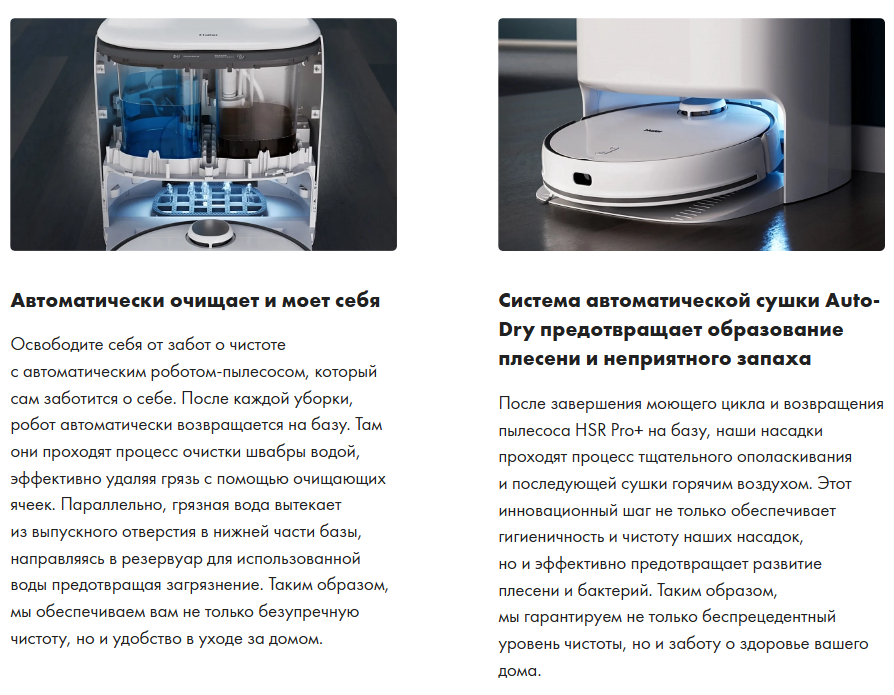 Автоматически очищает и моет себя

Освободите себя от забот о чистоте с автоматическим роботом-пылесосом, который сам заботится о себе. После каждой уборки, робот автоматически возвращается на базу. Там они проходят процесс очистки швабры водой, эффективно удаляя грязь с помощью очищающих ячеек. Параллельно, грязная вода вытекает из выпускного отверстия в нижней части базы, направляясь в резервуар для использованной воды предотвращая загрязнение. Таким образом, мы обеспечиваем вам не только безупречную чистоту, но и удобство в уходе за домом.

Система автоматической сушки Auto-Dry предотвращает образование плесени и неприятного запаха

После завершения моющего цикла и возвращения пылесоса HSR Pro+ на базу, наши насадки проходят процесс тщательного ополаскивания и последующей сушки горячим воздухом. Этот инновационный шаг не только обеспечивает гигиеничность и чистоту наших насадок, но и эффективно предотвращает развитие плесени и бактерий. Таким образом, мы гарантируем не только беспрецедентный уровень чистоты, но и заботу о здоровье вашего дома.